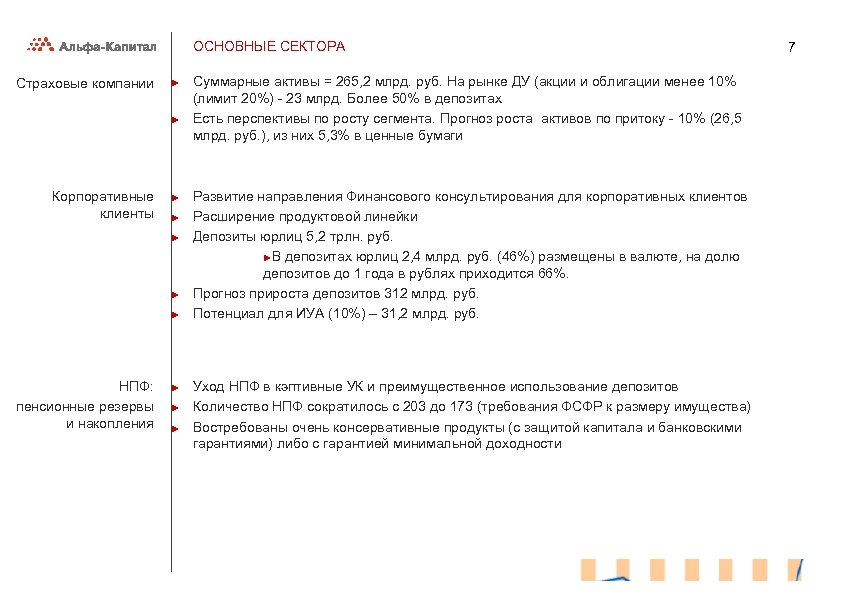 Альфа-Капитал

ОСНОВНЫЕ СЕКТОРА

7

Страховые компании

Суммарные активы = 265,2 млрд. руб. На рынке ДУ (акции и облигации менее 10% (лимит 20%) - 23 млрд. Более 50% в депозитах

Есть перспективы по росту сегмента. Прогноз роста активов по притоку - 10% (26,5 млрд. руб.), из них 5,3% в ценные бумаги

Корпоративные клиенты

Развитие направления Финансового консультирования для корпоративных клиентов

Расширение продуктовой линейки

Депозиты юрлиц 5,2 трлн. руб.

В депозитах юрлиц 2,4 млрд. руб. (46%) размещены в валюте, на долю депозитов до 1 года в рублях приходится 66%.

Прогноз прироста депозитов 312 млрд. руб.

Потенциал для ИУА (10%) – 31,2 млрд. руб.

НПФ:
пенсионные резервы и накопления

Уход НПФ в кэптивные УК и преимущественное использование депозитов

Количество НПФ сократилось с 203 до 173 (требования ФСФР к размеру имущества)

Востребованы очень консервативные продукты (с защитой капитала и банковскими гарантиями) либо с гарантией минимальной доходности